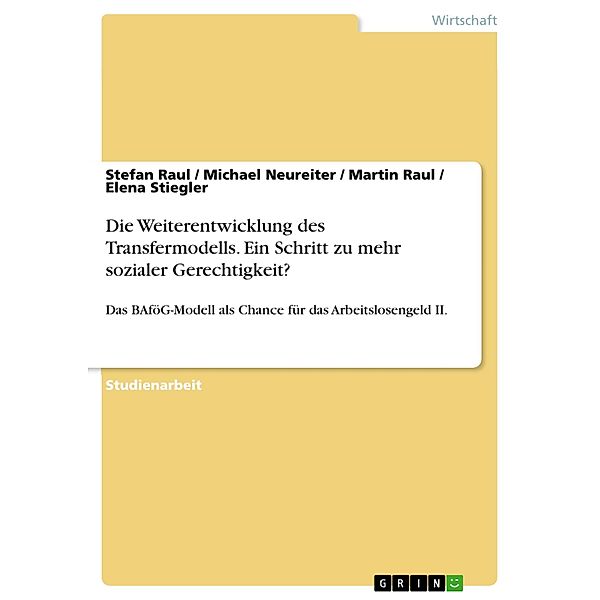 Wirtschaft

Stefan Raul / Michael Neureiter / Martin Raul / Elena Stiegler

Die Weiterentwicklung des Transfermodells. Ein Schritt zu mehr sozialer Gerechtigkeit?

Das BAföG-Modell als Chance für das Arbeitslosengeld II.

Studienarbeit

GRIN